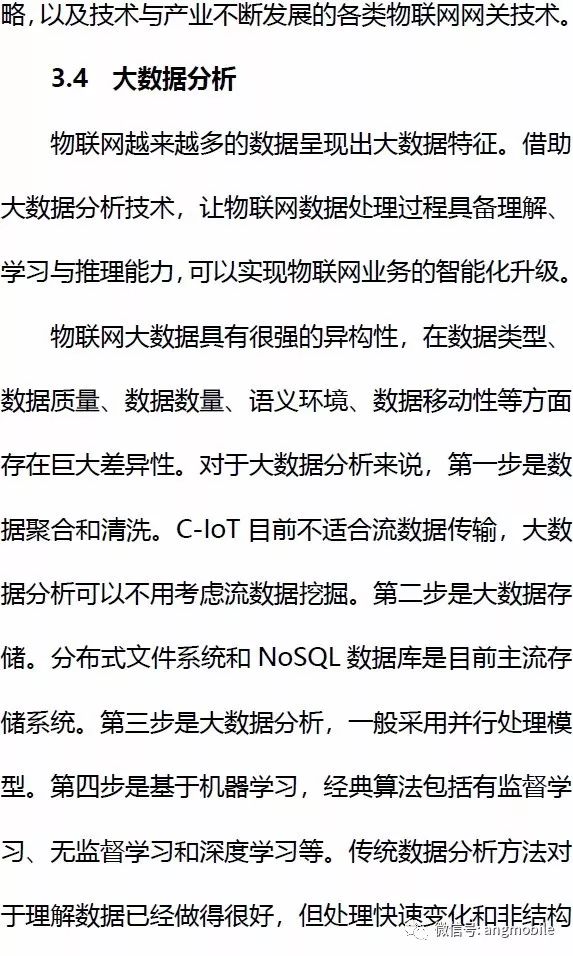 略，以及技术与产业不断发展的各类物联网网关技术。

3.4 大数据分析

物联网越来越多的数据呈现出大数据特征。借助大数据分析技术，让物联网数据处理过程具备理解、学习与推理能力，可以实现物联网业务的智能化升级。

物联网大数据具有很强的异构性，在数据类型、数据质量、数据数量、语义环境、数据移动性等方面存在巨大差异性。对于大数据分析来说，第一步是数据聚合和清洗。C-IoT 目前不适合流数据传输，大数据分析可以不用考虑流数据挖掘。第二步是大数据存储。分布式文件系统和 NoSQL 数据库是目前主流存储系统。第三步是大数据分析，一般采用并行处理模型。第四步是基于机器学习，经典算法包括有监督学习、无监督学习和深度学习等。传统数据分析方法对于理解数据已经做得很好，但处理快速变化和非结构

微信号: angmobile